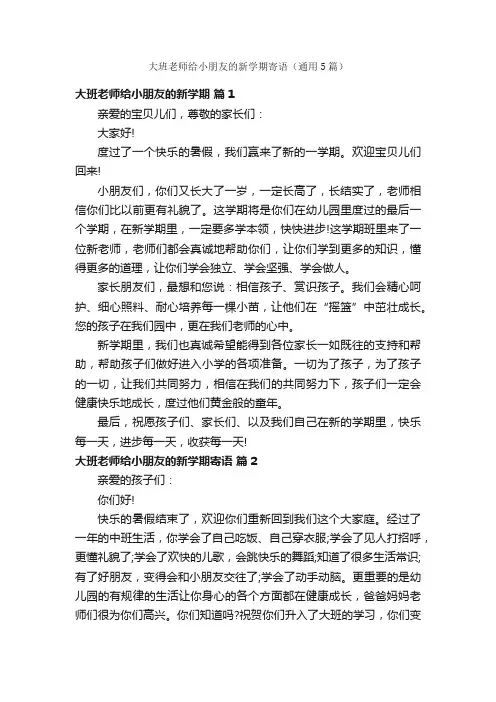 大班老师给小朋友的新学期寄语（通用5篇）

大班老师给小朋友的新学期 篇1

亲爱的宝贝儿们，尊敬的家长们：

大家好!

度过了一个快乐的暑假，我们赢来了新的一学期。欢迎宝贝儿们回来!

小朋友们，你们又长大了一岁，一定长高了，长结实了，老师相信你们比以前更有礼貌了。这学期将是你们在幼儿园里度过的最后一个学期，在新学期里，一定要多学本领，快快进步!这学期班里来了一位新老师，老师们都会真诚地帮助你们，让你们学到更多的知识，懂得更多的道理，让你们学会独立、学会坚强、学会做人。

家长朋友们，最想和您说：相信孩子、赏识孩子。我们会精心呵护、细心照料、耐心培养每一棵小苗，让他们在“摇篮”中茁壮成长。您的孩子在我们园中，更在我们老师的心中。

新学期里，我们也真诚希望能得到各位家长一如既往的支持和帮助，帮助孩子们做好进入小学的各项准备。一切为了孩子，为了孩子的一切，让我们共同努力，相信在我们的共同努力下，孩子们一定会健康快乐地成长，度过他们黄金般的童年。

最后，祝愿孩子们、家长们、以及我们自己在新的学期里，快乐每一天，进步每一天，收获每一天!

大班老师给小朋友的新学期寄语 篇2

亲爱的孩子们：

你们好!

快乐的暑假结束了，欢迎你们重新回到我们这个大家庭。经过了一年的中班生活，你学会了自己吃饭、自己穿衣服;学会了见人打招呼，更懂礼貌了;学会了欢快的儿歌，会跳快乐的舞蹈;知道了很多生活常识;有了好朋友，变得会和小朋友交往了;学会了动手动脑。更重要的是幼儿园的有规律的生活让你身心的各个方面都在健康成长，爸爸妈妈老师们很为你们高兴。你们知道吗?祝贺你们升入了大班的学习，你们变